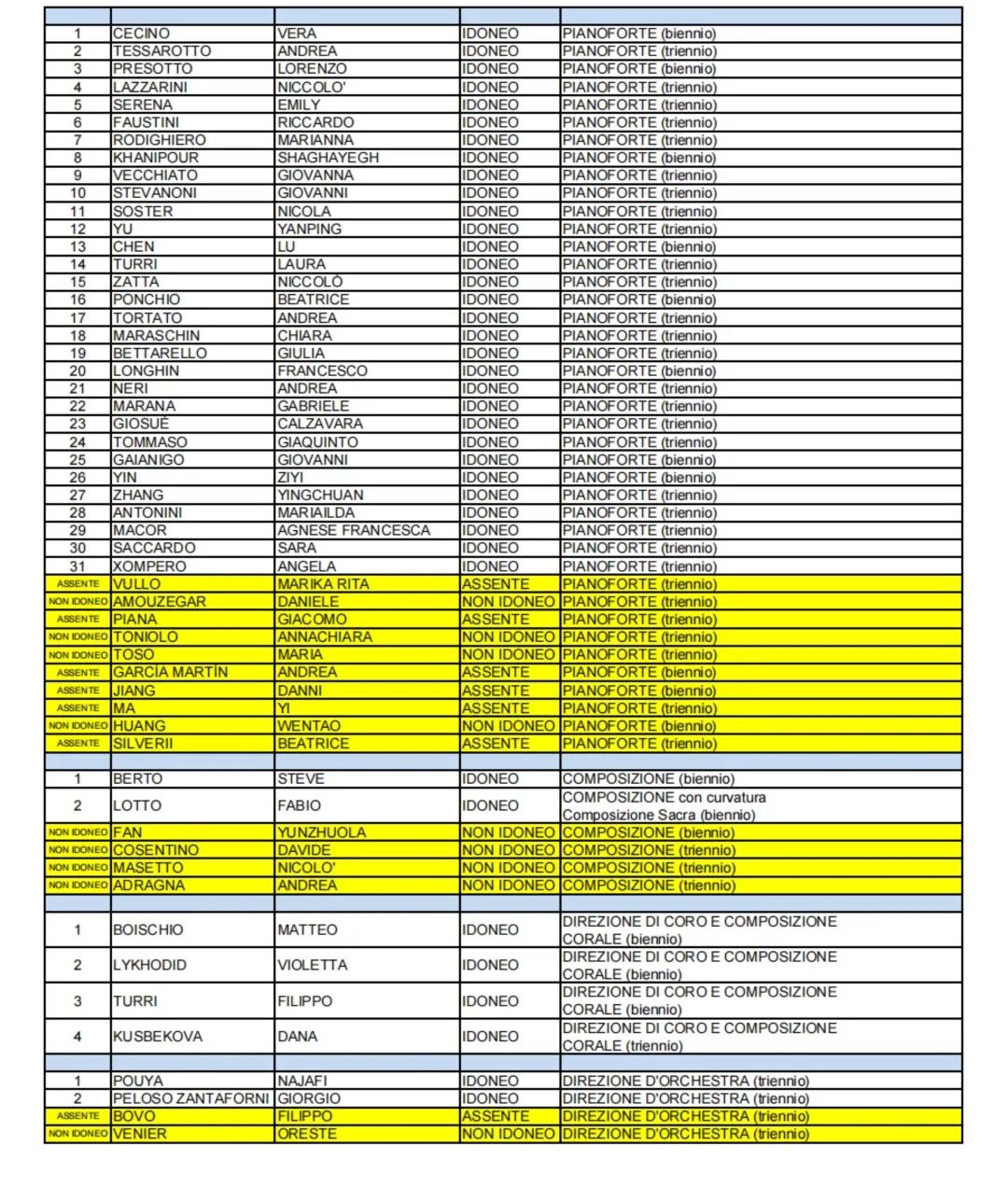 | | | | | |
|---|---|---|---|---|
| 1 | CECINO | VERA | IDONEO | PIANOFORTE (biennio) |
| 2 | TESSAROTTO | ANDREA | IDONEO | PIANOFORTE (triennio) |
| 3 | PRESOTTO | LORENZO | IDONEO | PIANOFORTE (biennio) |
| 4 | LAZZARINI | NICCOLO' | IDONEO | PIANOFORTE (triennio) |
| 5 | SERENA | EMILY | IDONEO | PIANOFORTE (triennio) |
| 6 | FAUSTINI | RICCARDO | IDONEO | PIANOFORTE (triennio) |
| 7 | RODIGHIERO | MARIANNA | IDONEO | PIANOFORTE (triennio) |
| 8 | KHANIPOUR | SHAGHAYEGH | IDONEO | PIANOFORTE (biennio) |
| 9 | VECCHIATO | GIOVANNA | IDONEO | PIANOFORTE (triennio) |
| 10 | STEVANONI | GIOVANNI | IDONEO | PIANOFORTE (triennio) |
| 11 | SOSTER | NICOLA | IDONEO | PIANOFORTE (triennio) |
| 12 | YU | YANPING | IDONEO | PIANOFORTE (triennio) |
| 13 | CHEN | LU | IDONEO | PIANOFORTE (biennio) |
| 14 | TURRI | LAURA | IDONEO | PIANOFORTE (triennio) |
| 15 | ZATTA | NICCOLÒ | IDONEO | PIANOFORTE (triennio) |
| 16 | PONCHIO | BEATRICE | IDONEO | PIANOFORTE (biennio) |
| 17 | TORTATO | ANDREA | IDONEO | PIANOFORTE (triennio) |
| 18 | MARASCHIN | CHIARA | IDONEO | PIANOFORTE (triennio) |
| 19 | BETTARELLO | GIULIA | IDONEO | PIANOFORTE (triennio) |
| 20 | LONGHIN | FRANCESCO | IDONEO | PIANOFORTE (biennio) |
| 21 | NERI | ANDREA | IDONEO | PIANOFORTE (triennio) |
| 22 | MARANA | GABRIELE | IDONEO | PIANOFORTE (triennio) |
| 23 | GIOSUÈ | CALZAVARA | IDONEO | PIANOFORTE (triennio) |
| 24 | TOMMASO | GIAQUINTO | IDONEO | PIANOFORTE (triennio) |
| 25 | GAIANIGO | GIOVANNI | IDONEO | PIANOFORTE (biennio) |
| 26 | YIN | ZIYI | IDONEO | PIANOFORTE (biennio) |
| 27 | ZHANG | YINGCHUAN | IDONEO | PIANOFORTE (triennio) |
| 28 | ANTONINI | MARIAILDA | IDONEO | PIANOFORTE (triennio) |
| 29 | MACOR | AGNESE FRANCESCA | IDONEO | PIANOFORTE (triennio) |
| 30 | SACCARDO | SARA | IDONEO | PIANOFORTE (triennio) |
| 31 | XOMPERO | ANGELA | IDONEO | PIANOFORTE (triennio) |
| ASSENTE | VULLO | MARIKA RITA | ASSENTE | PIANOFORTE (triennio) |
| NON IDONEO | AMOUZEGAR | DANIELE | NON IDONEO | PIANOFORTE (triennio) |
| ASSENTE | PIANA | GIACOMO | ASSENTE | PIANOFORTE (triennio) |
| NON IDONEO | TONIOLO | ANNACHIARA | NON IDONEO | PIANOFORTE (triennio) |
| NON IDONEO | TOSO | MARIA | NON IDONEO | PIANOFORTE (triennio) |
| ASSENTE | GARCÍA MARTÍN | ANDREA | ASSENTE | PIANOFORTE (biennio) |
| ASSENTE | JIANG | DANNI | ASSENTE | PIANOFORTE (biennio) |
| ASSENTE | MA | YI | ASSENTE | PIANOFORTE (triennio) |
| NON IDONEO | HUANG | WENTAO | NON IDONEO | PIANOFORTE (biennio) |
| ASSENTE | SILVERII | BEATRICE | ASSENTE | PIANOFORTE (triennio) |
| | | | | |
| 1 | BERTO | STEVE | IDONEO | COMPOSIZIONE (biennio) |
| 2 | LOTTO | FABIO | IDONEO | COMPOSIZIONE con curvatura Composizione Sacra (biennio) |
| NON IDONEO | FAN | YUNZHUOLA | NON IDONEO | COMPOSIZIONE (biennio) |
| NON IDONEO | COSENTINO | DAVIDE | NON IDONEO | COMPOSIZIONE (triennio) |
| NON IDONEO | MASETTO | NICOLO' | NON IDONEO | COMPOSIZIONE (triennio) |
| NON IDONEO | ADRAGNA | ANDREA | NON IDONEO | COMPOSIZIONE (triennio) |
| | | | | |
| 1 | BOISCHIO | MATTEO | IDONEO | DIREZIONE DI CORO E COMPOSIZIONE CORALE (biennio) |
| 2 | LYKHODID | VIOLETTA | IDONEO | DIREZIONE DI CORO E COMPOSIZIONE CORALE (biennio) |
| 3 | TURRI | FILIPPO | IDONEO | DIREZIONE DI CORO E COMPOSIZIONE CORALE (biennio) |
| 4 | KUSBEKOVA | DANA | IDONEO | DIREZIONE DI CORO E COMPOSIZIONE CORALE (triennio) |
| | | | | |
| 1 | POUYA | NAJAFI | IDONEO | DIREZIONE D'ORCHESTRA (triennio) |
| 2 | PELOSO ZANTAFORNI | GIORGIO | IDONEO | DIREZIONE D'ORCHESTRA (triennio) |
| ASSENTE | BOVO | FILIPPO | ASSENTE | DIREZIONE D'ORCHESTRA (triennio) |
| NON IDONEO | VENIER | ORESTE | NON IDONEO | DIREZIONE D'ORCHESTRA (triennio) |